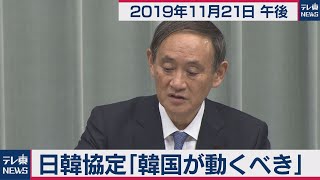 2019年11月21日 午後

テレ東 NEWS

テレ東 NEWS

日韓協定「韓国が動くべき」